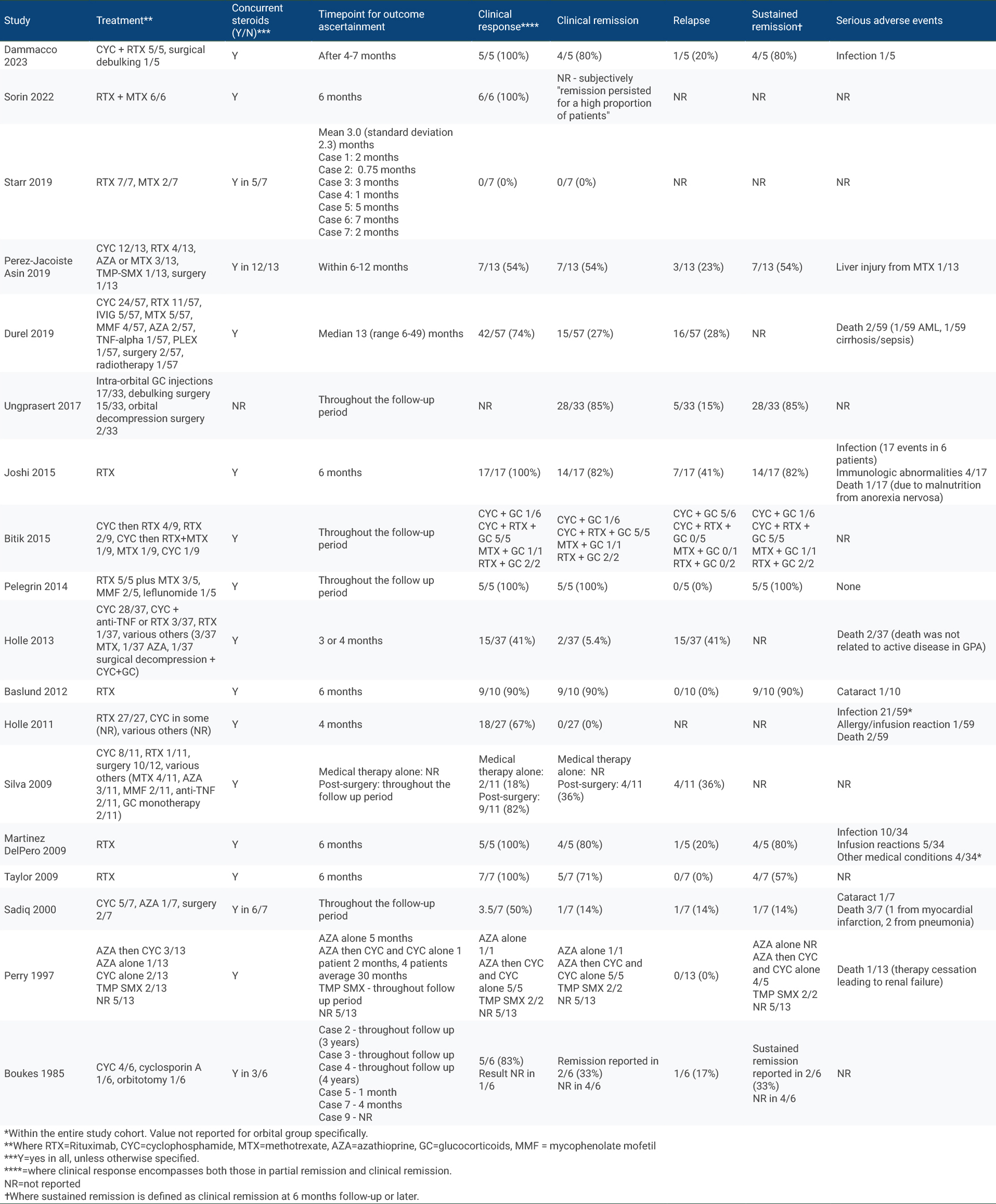 | Study | Treatment** | Concurrent steroids (Y/N)*** | Timepoint for outcome ascertainment | Clinical response**** | Clinical remission | Relapse | Sustained remission† | Serious adverse events |
|---|---|---|---|---|---|---|---|---|
| Dammacco 2023 | CYC + RTX 5/5, surgical debulking 1/5 | Y | After 4-7 months | 5/5 (100%) | 4/5 (80%) | 1/5 (20%) | 4/5 (80%) | Infection 1/5 |
| Sorin 2022 | RTX + MTX 6/6 | Y | 6 months | 6/6 (100%) | NR - subjectively "remission persisted for a high proportion of patients" | NR | NR | NR |
| Starr 2019 | RTX 7/7, MTX 2/7 | Y in 5/7 | Mean 3.0 (standard deviation 2.3) months Case 1: 2 months Case 2: 0.75 months Case 3: 3 months Case 4: 1 months Case 5: 5 months Case 6: 7 months Case 7: 2 months | 0/7 (0%) | 0/7 (0%) | NR | NR | NR |
| Perez-Jacoiste Asin 2019 | CYC 12/13, RTX 4/13, AZA or MTX 3/13, TMP-SMX 1/13, surgery 1/13 | Y in 12/13 | Within 6-12 months | 7/13 (54%) | 7/13 (54%) | 3/13 (23%) | 7/13 (54%) | Liver injury from MTX 1/13 |
| Durel 2019 | CYC 24/57, RTX 11/57, IVIG 5/57, MTX 5/57, MMF 4/57, AZA 2/57, TNF-alpha 1/57, PLEX 1/57, surgery 2/57, radiotherapy 1/57 | Y | Median 13 (range 6-49) months | 42/57 (74%) | 15/57 (27%) | 16/57 (28%) | NR | Death 2/59 (1/59 AML, 1/59 cirrhosis/sepsis) |
| Ungprasert 2017 | Intra-orbital GC injections 17/33, debulking surgery 15/33, orbital decompression surgery 2/33 | NR | Throughout the follow-up period | NR | 28/33 (85%) | 5/33 (15%) | 28/33 (85%) | NR |
| Joshi 2015 | RTX | Y | 6 months | 17/17 (100%) | 14/17 (82%) | 7/17 (41%) | 14/17 (82%) | Infection (17 events in 6 patients) Immunologic abnormalities 4/17 Death 1/17 (due to malnutrition from anorexia nervosa) |
| Bitik 2015 | CYC then RTX 4/9, RTX 2/9, CYC then RTX+MTX 1/9, MTX 1/9, CYC 1/9 | Y | Throughout the follow-up period | CYC + GC 1/6 CYC + RTX + GC 5/5 MTX + GC 1/1 RTX + GC 2/2 | CYC + GC 1/6 CYC + RTX + GC 5/5 MTX + GC 1/1 RTX + GC 2/2 | CYC + GC 5/6 CYC + RTX + GC 0/5 MTX + GC 0/1 RTX + GC 0/2 | CYC + GC 1/6 CYC + RTX + GC 5/5 MTX + GC 1/1 RTX + GC 2/2 | NR |
| Pelegrin 2014 | RTX 5/5 plus MTX 3/5, MMF 2/5, leflunomide 1/5 | Y | Throughout the follow up period | 5/5 (100%) | 5/5 (100%) | 0/5 (0%) | 5/5 (100%) | None |
| Holle 2013 | CYC 28/37, CYC + anti-TNF or RTX 3/37, RTX 1/37, various others (3/37 MTX, 1/37 AZA, 1/37 surgical decompression + CYC+GC) | Y | 3 or 4 months | 15/37 (41%) | 2/37 (5.4%) | 15/37 (41%) | NR | Death 2/37 (death was not related to active disease in GPA) |
| Baslund 2012 | RTX | Y | 6 months | 9/10 (90%) | 9/10 (90%) | 0/10 (0%) | 9/10 (90%) | Cataract 1/10 |
| Holle 2011 | RTX 27/27, CYC in some (NR), various others (NR) | Y | 4 months | 18/27 (67%) | 0/27 (0%) | NR | NR | Infection 21/59* Allergy/infusion reaction 1/59 Death 2/59 |
| Silva 2009 | CYC 8/11, RTX 1/11, surgery 10/12, various others (MTX 4/11, AZA 3/11, MMF 2/11, anti-TNF 2/11, GC monotherapy 2/11) | Y | Medical therapy alone: NR Post-surgery: throughout the follow up period | Medical therapy alone: 2/11 (18%) Post-surgery: 9/11 (82%) | Medical therapy alone: NR Post-surgery: 4/11 (36%) | 4/11 (36%) | NR | NR |
| Martinez DelPero 2009 | RTX | Y | 6 months | 5/5 (100%) | 4/5 (80%) | 1/5 (20%) | 4/5 (80%) | Infection 10/34 Infusion reactions 5/34 Other medical conditions 4/34* |
| Taylor 2009 | RTX | Y | 6 months | 7/7 (100%) | 5/7 (71%) | 0/7 (0%) | 4/7 (57%) | NR |
| Sadiq 2000 | CYC 5/7, AZA 1/7, surgery 2/7 | Y in 6/7 | Throughout the follow-up period | 3.5/7 (50%) | 1/7 (14%) | 1/7 (14%) | 1/7 (14%) | Cataract 1/7 Death 3/7 (1 from myocardial infarction, 2 from pneumonia) |
| Perry 1997 | AZA then CYC 3/13 AZA alone 1/13 CYC alone 2/13 TMP SMX 2/13 NR 5/13 | Y | AZA alone 5 months AZA then CYC and CYC alone 1 patient 2 months, 4 patients average 30 months TMP SMX - throughout follow up period NR 5/13 | AZA alone 1/1 AZA then CYC and CYC alone 5/5 TMP SMX 2/2 NR 5/13 | AZA alone 1/1 AZA then CYC and CYC alone 5/5 TMP SMX 2/2 NR 5/13 | 0/13 (0%) | AZA alone NR AZA then CYC and CYC alone 4/5 TMP SMX 2/2 NR 5/13 | Death 1/13 (therapy cessation leading to renal failure) |
| Boukes 1985 | CYC 4/6, cyclosporin A 1/6, orbitotomy 1/6 | Y in 3/6 | Case 2 - throughout follow up (3 years) Case 3 - throughout follow up Case 4 - throughout follow up (4 years) Case 5 - 1 month Case 7 - 4 months Case 9 - NR | 5/6 (83%) Result NR in 1/6 | Remission reported in 2/6 (33%) NR in 4/6 | 1/6 (17%) | Sustained remission reported in 2/6 (33%) NR in 4/6 | NR |

*Within the entire study cohort. Value not reported for orbital group specifically.
**Where RTX=Rituximab, CYC=cyclophosphamide, MTX=methotrexate, AZA=azathioprine, GC=glucocorticoids, MMF = mycophenolate mofetil
***Y=yes in all, unless otherwise specified.
****=where clinical response encompasses both those in partial remission and clinical remission.
NR=not reported
†Where sustained remission is defined as clinical remission at 6 months follow-up or later.